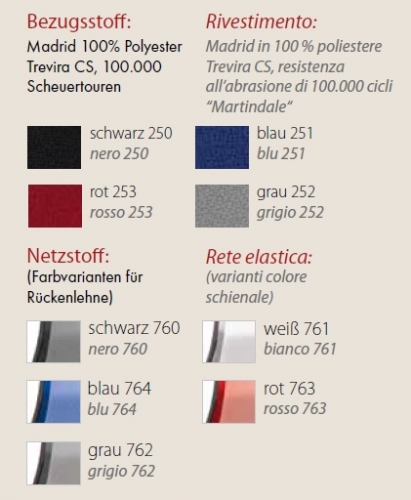 Bezugsstoff:
Madrid 100% Polyester Trevira CS, 100.000 Scheuertouren

Rivestimento:
Madrid in 100 % poliestere Trevira CS, resistenza all'abrasione di 100.000 cicli "Martindale"

schwarz 250
nero 250

blau 251
blu 251

rot 253
rosso 253

grau 252
grigio 252

Netzstoff:
(Farbvarianten für Rückenlehne)

Rete elastica:
(varianti colore schienale)

schwarz 760
nero 760

weiß 761
bianco 761

blau 764
blu 764

rot 763
rosso 763

grau 762
grigio 762